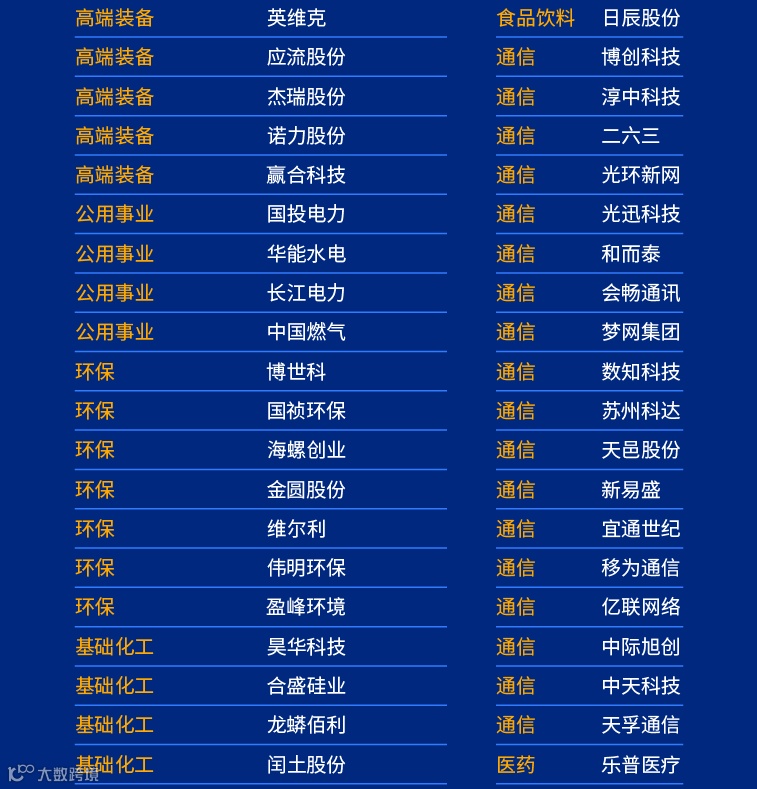 | 高端装备 | 英维克 |
|---|---|
| 高端装备 | 应流股份 |
| 高端装备 | 杰瑞股份 |
| 高端装备 | 诺力股份 |
| 高端装备 | 赢合科技 |
| 公用事业 | 国投电力 |
| 公用事业 | 华能水电 |
| 公用事业 | 长江电力 |
| 公用事业 | 中国燃气 |
| 环保 | 博世科 |
| 环保 | 国祯环保 |
| 环保 | 海螺创业 |
| 环保 | 金圆股份 |
| 环保 | 维尔利 |
| 环保 | 伟明环保 |
| 环保 | 盈峰环境 |
| 基础化工 | 昊华科技 |
| 基础化工 | 合盛硅业 |
| 基础化工 | 龙蟒佰利 |
| 基础化工 | 闰土股份 |

| 食品饮料 | 日辰股份 |
|---|---|
| 通信 | 博创科技 |
| 通信 | 淳中科技 |
| 通信 | 二六三 |
| 通信 | 光环新网 |
| 通信 | 光迅科技 |
| 通信 | 和而泰 |
| 通信 | 会畅通讯 |
| 通信 | 梦网集团 |
| 通信 | 数知科技 |
| 通信 | 苏州科达 |
| 通信 | 天邑股份 |
| 通信 | 新易盛 |
| 通信 | 宜通世纪 |
| 通信 | 移为通信 |
| 通信 | 亿联网络 |
| 通信 | 中际旭创 |
| 通信 | 中天科技 |
| 通信 | 天孚通信 |
| 医药 | 乐普医疗 |

大数跨境